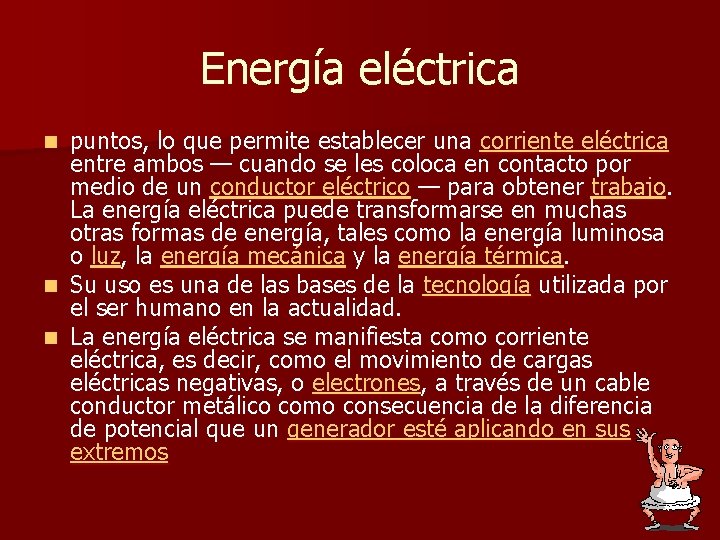 Energía eléctrica

puntos, lo que permite establecer una corriente eléctrica entre ambos — cuando se les coloca en contacto por medio de un conductor eléctrico — para obtener trabajo. La energía eléctrica puede transformarse en muchas otras formas de energía, tales como la energía luminosa o luz, la energía mecánica y la energía térmica.

Su uso es una de las bases de la tecnología utilizada por el ser humano en la actualidad.

La energía eléctrica se manifiesta como corriente eléctrica, es decir, como el movimiento de cargas eléctricas negativas, o electrones, a través de un cable conductor metálico como consecuencia de la diferencia de potencial que un generador esté aplicando en sus extremos